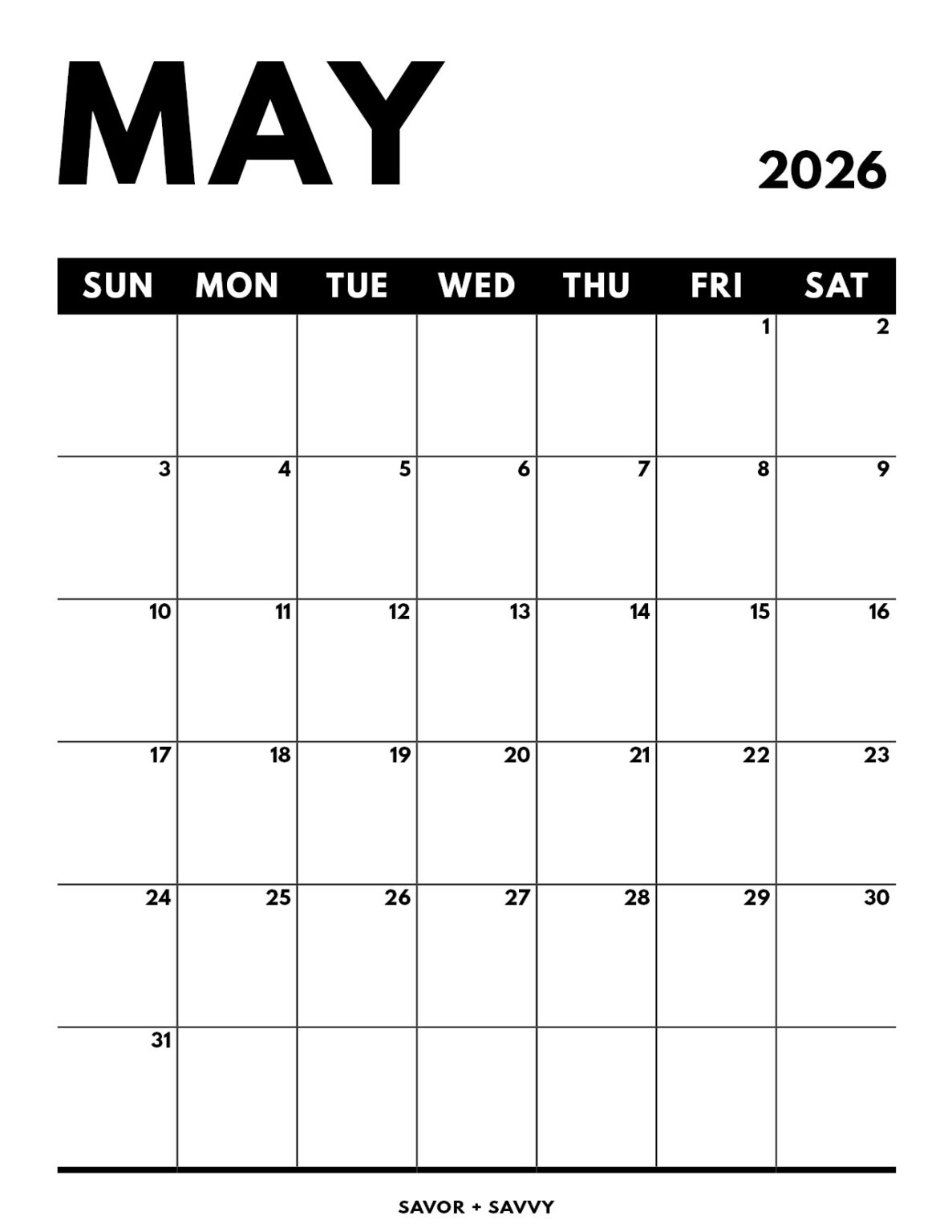 MAY

2026

| SUN | MON | TUE | WED | THU | FRI | SAT |
|---|---|---|---|---|---|---|
| | | | | | 1 | 2 |
| 3 | 4 | 5 | 6 | 7 | 8 | 9 |
| 10 | 11 | 12 | 13 | 14 | 15 | 16 |
| 17 | 18 | 19 | 20 | 21 | 22 | 23 |
| 24 | 25 | 26 | 27 | 28 | 29 | 30 |
| 31 | | | | | | |

SAVOR + SAVVY